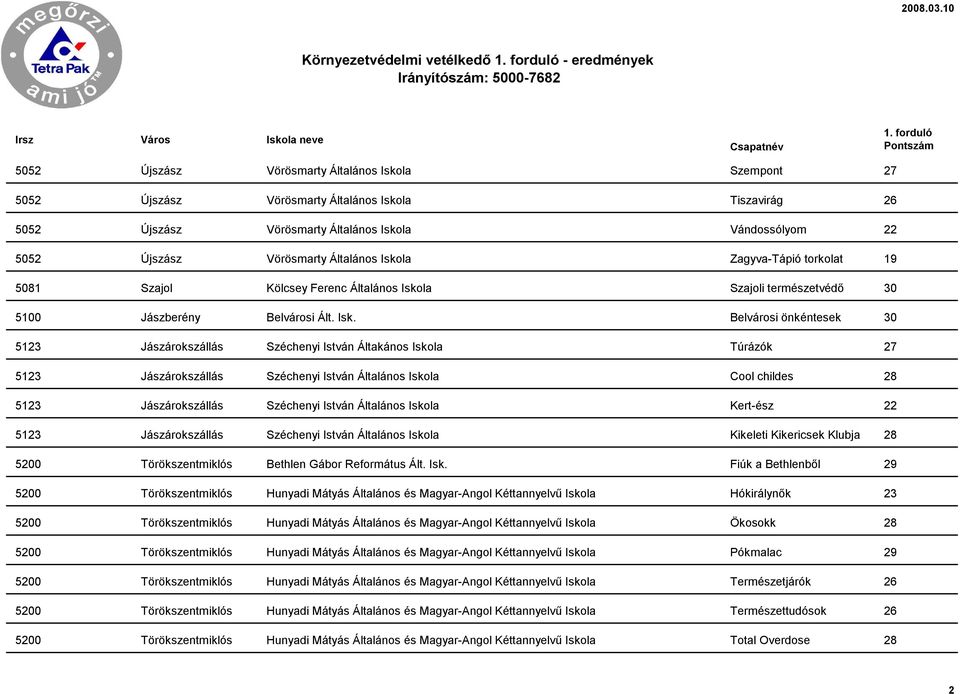 megőrzi
Tetra Pak
ami jó™

2008.03.10

Környezetvédelmi vetélkedő 1. forduló - eredmények
Irányítószám: 5000-7682

| Irsz | Város | Iskola neve | Csapatnév | 1. forduló Pontszám |
|---|---|---|---|---|
| 5052 | Újszász | Vörösmarty Általános Iskola | Szempont | 27 |
| 5052 | Újszász | Vörösmarty Általános Iskola | Tiszavirág | 26 |
| 5052 | Újszász | Vörösmarty Általános Iskola | Vándossólyom | 22 |
| 5052 | Újszász | Vörösmarty Általános Iskola | Zagyva-Tápió torkolat | 19 |
| 5081 | Szajol | Kölcsey Ferenc Általános Iskola | Szajoli természetvédő | 30 |
| 5100 | Jászberény | Belvárosi Ált. Isk. | Belvárosi önkéntesek | 30 |
| 5123 | Jászárokszállás | Széchenyi István Áltakános Iskola | Túrázók | 27 |
| 5123 | Jászárokszállás | Széchenyi István Általános Iskola | Cool childes | 28 |
| 5123 | Jászárokszállás | Széchenyi István Általános Iskola | Kert-ész | 22 |
| 5123 | Jászárokszállás | Széchenyi István Általános Iskola | Kikeleti Kikericsek Klubja | 28 |
| 5200 | Törökszentmiklós | Bethlen Gábor Református Ált. Isk. | Fiúk a Bethlenből | 29 |
| 5200 | Törökszentmiklós | Hunyadi Mátyás Általános és Magyar-Angol Kéttannyelvű Iskola | Hókirálynők | 23 |
| 5200 | Törökszentmiklós | Hunyadi Mátyás Általános és Magyar-Angol Kéttannyelvű Iskola | Ökosokk | 28 |
| 5200 | Törökszentmiklós | Hunyadi Mátyás Általános és Magyar-Angol Kéttannyelvű Iskola | Pókmalac | 29 |
| 5200 | Törökszentmiklós | Hunyadi Mátyás Általános és Magyar-Angol Kéttannyelvű Iskola | Természetjárók | 26 |
| 5200 | Törökszentmiklós | Hunyadi Mátyás Általános és Magyar-Angol Kéttannyelvű Iskola | Természettudósok | 26 |
| 5200 | Törökszentmiklós | Hunyadi Mátyás Általános és Magyar-Angol Kéttannyelvű Iskola | Total Overdose | 28 |

2